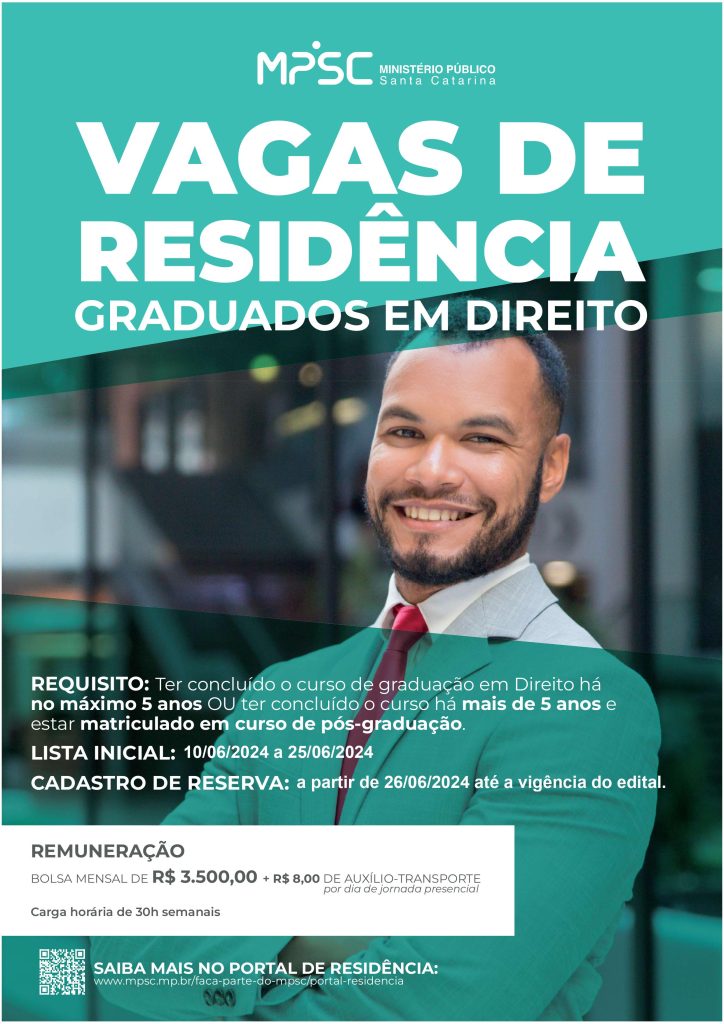 MPSC MINISTÉRIO PÚBLICO
Santa Catarina

VAGAS DE RESIDÊNCIA

GRADUADOS EM DIREITO

REQUISITO: Ter concluído o curso de graduação em Direito há no máximo 5 anos OU ter concluído o curso há mais de 5 anos e estar matriculado em curso de pós-graduação.

LISTA INICIAL: 10/06/2024 a 25/06/2024

CADASTRO DE RESERVA: a partir de 26/06/2024 até a vigência do edital.

REMUNERAÇÃO

BOLSA MENSAL DE R$ 3.500,00 + R$ 8,00 DE AUXÍLIO-TRANSPORTE
por dia de jornada presencial

Carga horária de 30h semanais

SAIBA MAIS NO PORTAL DE RESIDÊNCIA:
www.mpsc.mp.br/faca-parte-do-mpsc/portal-residencia